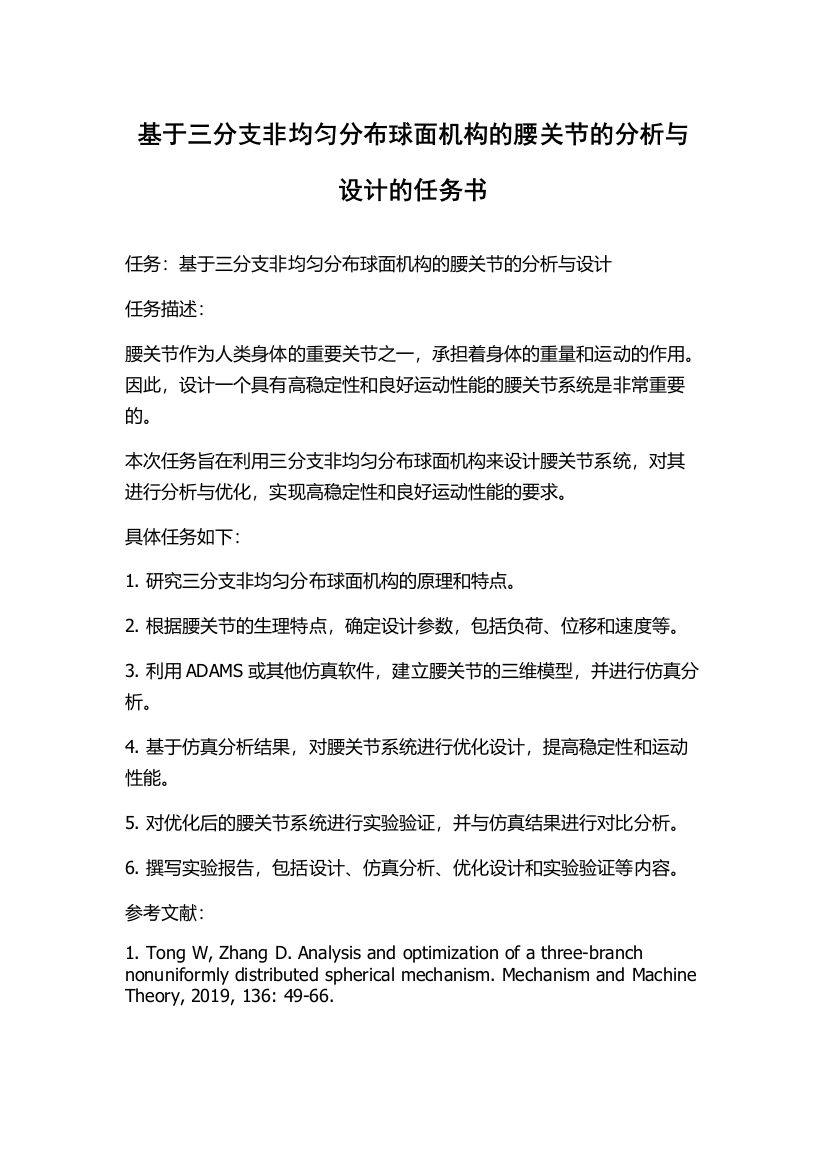 基于三分支非均匀分布球面机构的腰关节的分析与设计的任务书

任务：基于三分支非均匀分布球面机构的腰关节的分析与设计

任务描述：

腰关节作为人类身体的重要关节之一，承担着身体的重量和运动的作用。因此，设计一个具有高稳定性和良好运动性能的腰关节系统是非常重要的。

本次任务旨在利用三分支非均匀分布球面机构来设计腰关节系统，对其进行分析与优化，实现高稳定性和良好运动性能的要求。

具体任务如下：

1. 研究三分支非均匀分布球面机构的原理和特点。

2. 根据腰关节的生理特点，确定设计参数，包括负荷、位移和速度等。

3. 利用 ADAMS 或其他仿真软件，建立腰关节的三维模型，并进行仿真分析。

4. 基于仿真分析结果，对腰关节系统进行优化设计，提高稳定性和运动性能。

5. 对优化后的腰关节系统进行实验验证，并与仿真结果进行对比分析。

6. 撰写实验报告，包括设计、仿真分析、优化设计和实验验证等内容。

参考文献：

1. Tong W, Zhang D. Analysis and optimization of a three-branch nonuniformly distributed spherical mechanism. Mechanism and Machine Theory, 2019, 136: 49-66.